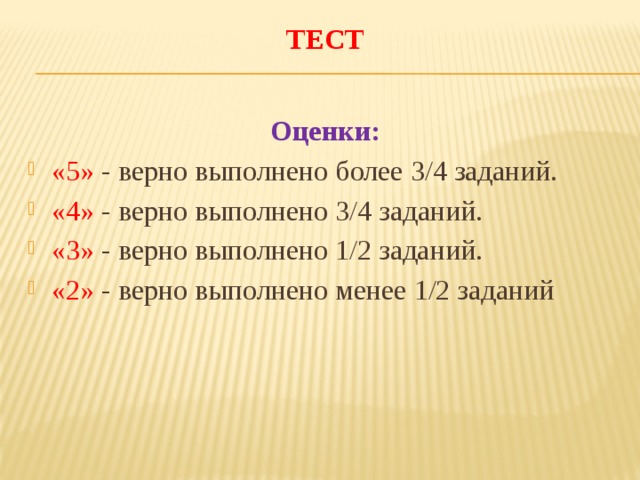 ТЕСТ

Оценки:

«5» - верно выполнено более 3/4 заданий.

«4» - верно выполнено 3/4 заданий.

«3» - верно выполнено 1/2 заданий.

«2» - верно выполнено менее 1/2 заданий